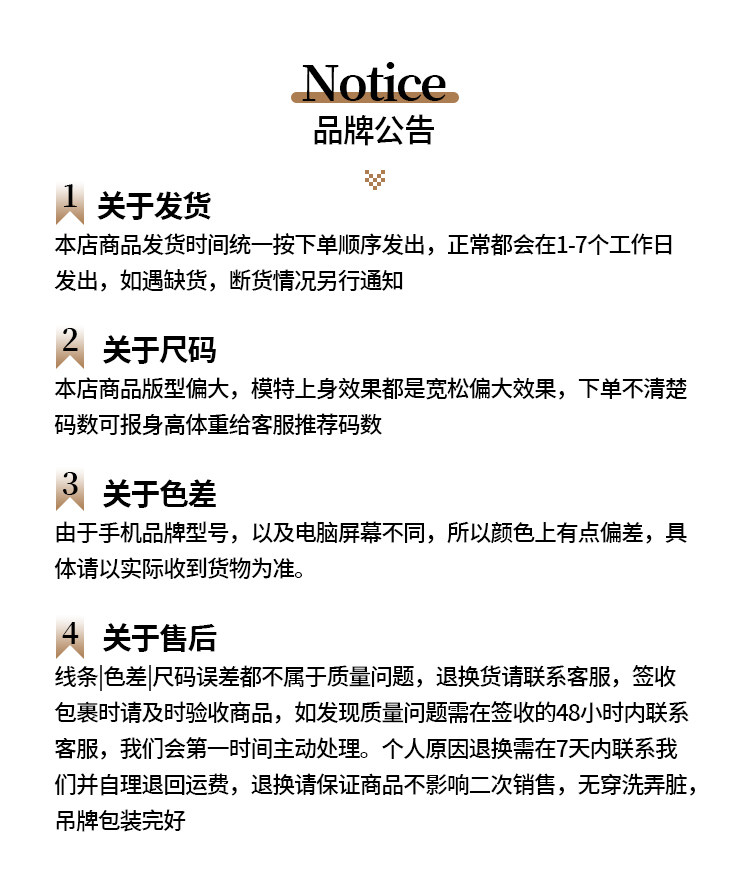 Notice
品牌公告

1 关于发货
本店商品发货时间统一按下单顺序发出，正常都会在1-7个工作日发出，如遇缺货，断货情况另行通知

2 关于尺码
本店商品版型偏大，模特上身效果都是宽松偏大效果，下单不清楚码数可报身高体重给客服推荐码数

3 关于色差
由于手机品牌型号，以及电脑屏幕不同，所以颜色上有点偏差，具体请以实际收到货物为准。

4 关于售后
线条|色差|尺码误差都不属于质量问题，退换货请联系客服，签收包裹时请及时验收商品，如发现质量问题需在签收的48小时内联系客服，我们会第一时间主动处理。个人原因退换需在7天内联系我们并自理退回运费，退换请保证商品不影响二次销售，无穿洗弄脏，吊牌包装完好